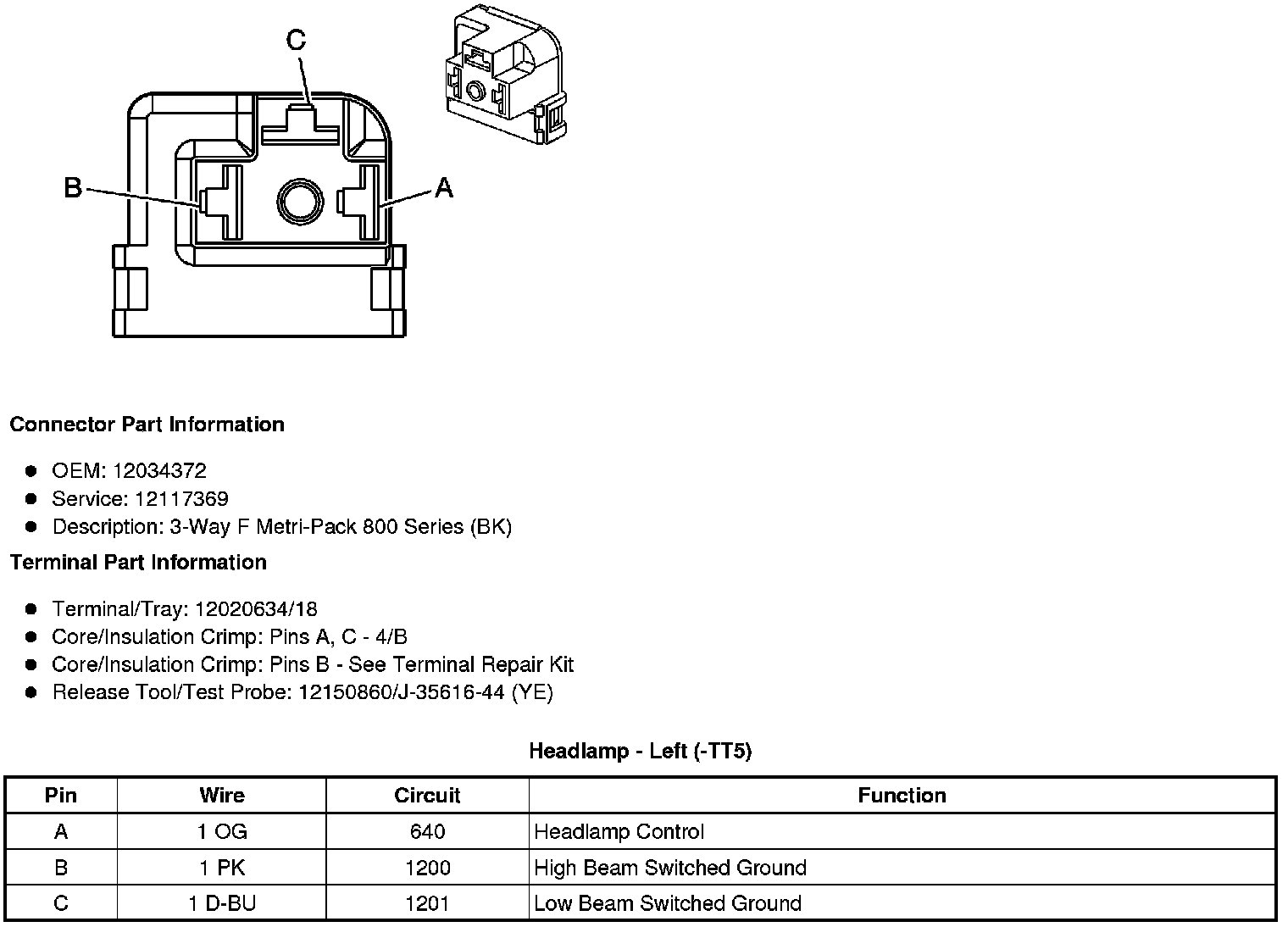 C

B

A

Connector Part Information

• OEM: 12034372
• Service: 12117369
• Description: 3-Way F Metri-Pack 800 Series (BK)

Terminal Part Information

• Terminal/Tray: 12020634/18
• Core/Insulation Crimp: Pins A, C - 4/B
• Core/Insulation Crimp: Pins B - See Terminal Repair Kit
• Release Tool/Test Probe: 12150860/J-35616-44 (YE)

Headlamp - Left (-TT5)

| Pin | Wire | Circuit | Function |
|---|---|---|---|
| A | 1 OG | 640 | Headlamp Control |
| B | 1 PK | 1200 | High Beam Switched Ground |
| C | 1 D-BU | 1201 | Low Beam Switched Ground |